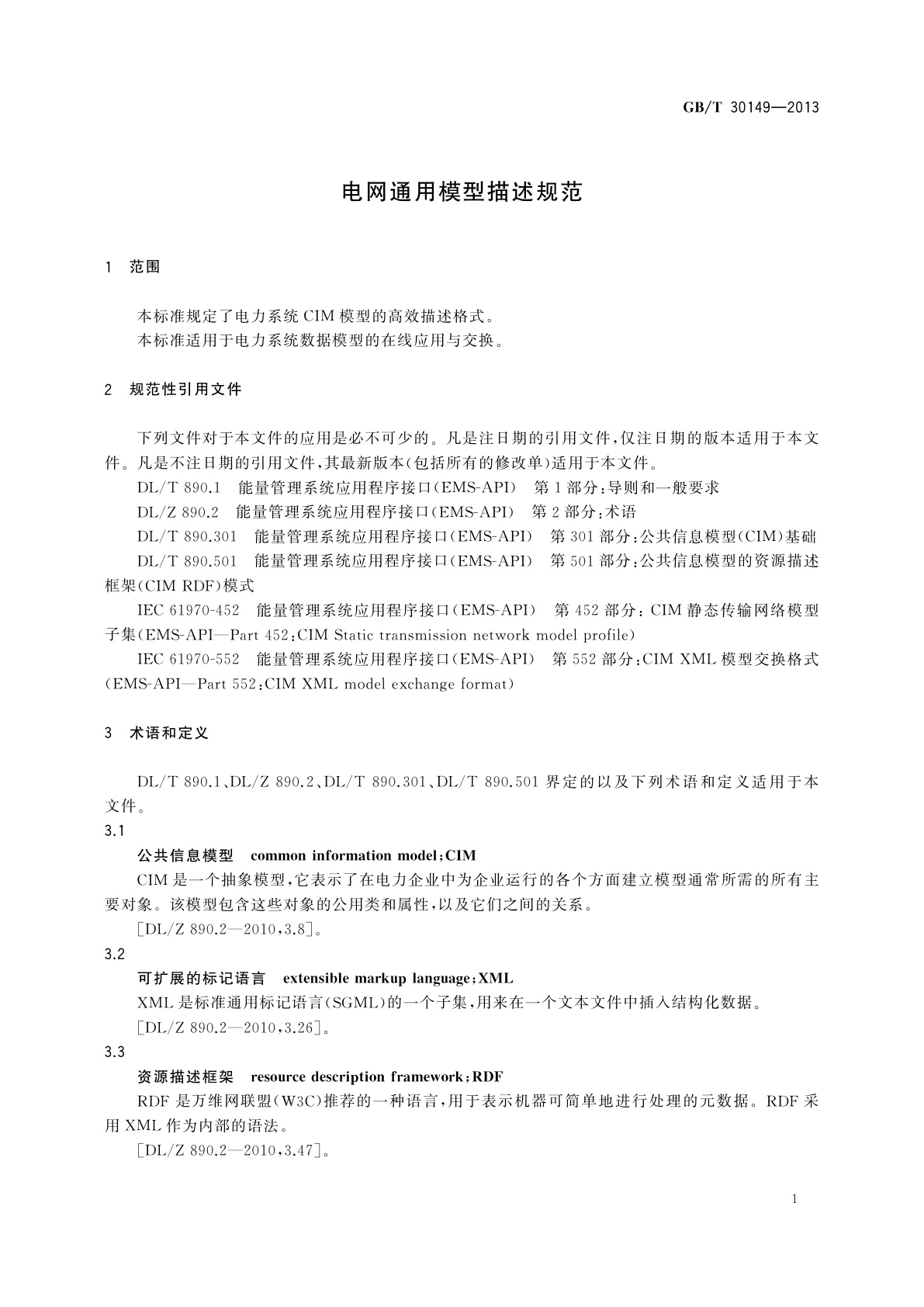 GB/T 30149—2013

电网通用模型描述规范

1 范围

本标准规定了电力系统 CIM 模型的高效描述格式。
本标准适用于电力系统数据模型的在线应用与交换。

2 规范性引用文件

下列文件对于本文件的应用是必不可少的。凡是注日期的引用文件，仅注日期的版本适用于本文件。凡是不注日期的引用文件，其最新版本(包括所有的修改单)适用于本文件。

DL/T 890.1 能量管理系统应用程序接口(EMS-API) 第1部分：导则和一般要求

DL/Z 890.2 能量管理系统应用程序接口(EMS-API) 第2部分：术语

DL/T 890.301 能量管理系统应用程序接口(EMS-API) 第301部分：公共信息模型(CIM)基础

DL/T 890.501 能量管理系统应用程序接口(EMS-API) 第501部分：公共信息模型的资源描述框架(CIM RDF)模式

IEC 61970-452 能量管理系统应用程序接口(EMS-API) 第452部分：CIM 静态传输网络模型子集(EMS-API—Part 452：CIM Static transmission network model profile)

IEC 61970-552 能量管理系统应用程序接口(EMS-API) 第552部分：CIM XML 模型交换格式(EMS-API—Part 552：CIM XML model exchange format)

3 术语和定义

DL/T 890.1、DL/Z 890.2、DL/T 890.301、DL/T 890.501 界定的以及下列术语和定义适用于本文件。

3.1

公共信息模型 common information model；CIM

CIM 是一个抽象模型，它表示了在电力企业中为企业运行的各个方面建立模型通常所需的所有主要对象。该模型包含这些对象的公用类和属性，以及它们之间的关系。

[DL/Z 890.2—2010，3.8]。

3.2

可扩展的标记语言 extensible markup language；XML

XML 是标准通用标记语言(SGML)的一个子集，用来在一个文本文件中插入结构化数据。

[DL/Z 890.2—2010，3.26]。

3.3

资源描述框架 resource description framework；RDF

RDF 是万维网联盟(W3C)推荐的一种语言，用于表示机器可简单地进行处理的元数据。RDF 采用 XML 作为内部的语法。

[DL/Z 890.2—2010，3.47]。

1